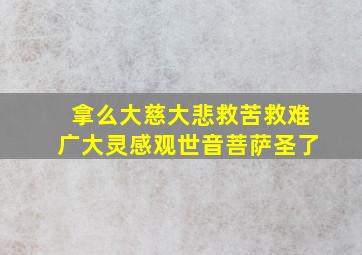 拿么大慈大悲救苦救难
广大灵感观世音菩萨圣了